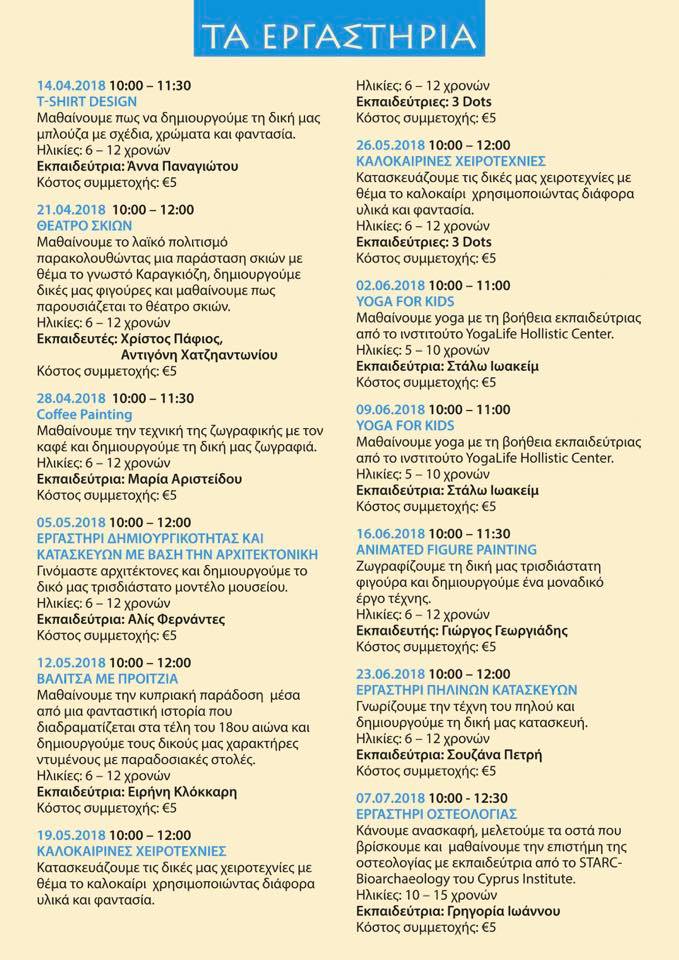 ΤΑ ΕΡΓΑΣΤΗΡΙΑ

14.04.2018 10:00 – 11:30
T-SHIRT DESIGN
Μαθαίνουμε πως να δημιουργούμε τη δική μας μπλούζα με σχέδια, χρώματα και φαντασία.
Ηλικίες: 6 – 12 χρονών
Εκπαιδεύτρια: Άννα Παναγιώτου
Κόστος συμμετοχής: €5

21.04.2018 10:00 – 12:00
ΘΕΑΤΡΟ ΣΚΙΩΝ
Μαθαίνουμε το λαϊκό πολιτισμό παρακολουθώντας μια παράσταση σκιών με θέμα το γνωστό Καραγκιόζη, δημιουργούμε δικές μας φιγούρες και μαθαίνουμε πως παρουσιάζεται το θέατρο σκιών.
Ηλικίες: 6 – 12 χρονών
Εκπαιδευτές: Χρίστος Πάφιος, Αντιγόνη Χατζηαντωνίου
Κόστος συμμετοχής: €5

28.04.2018 10:00 – 11:30
Coffee Painting
Μαθαίνουμε την τεχνική της ζωγραφικής με τον καφέ και δημιουργούμε τη δική μας ζωγραφιά.
Ηλικίες: 6 – 12 χρονών
Εκπαιδεύτρια: Μαρία Αριστείδου
Κόστος συμμετοχής: €5

05.05.2018 10:00 – 12:00
ΕΡΓΑΣΤΗΡΙ ΔΗΜΙΟΥΡΓΙΚΟΤΗΤΑΣ ΚΑΙ ΚΑΤΑΣΚΕΥΩΝ ΜΕ ΒΑΣΗ ΤΗΝ ΑΡΧΙΤΕΚΤΟΝΙΚΗ
Γινόμαστε αρχιτέκτονες και δημιουργούμε το δικό μας τρισδιάστατο μοντέλο μουσείου.
Ηλικίες: 6 – 12 χρονών
Εκπαιδεύτρια: Αλίς Φερνάντες
Κόστος συμμετοχής: €5

12.05.2018 10:00 – 12:00
ΒΑΛΙΤΣΑ ΜΕ ΠΡΟΙΤΖΙΑ
Μαθαίνουμε την κυπριακή παράδοση μέσα από μια φανταστική ιστορία που διαδραματίζεται στα τέλη του 18ου αιώνα και δημιουργούμε τους δικούς μας χαρακτήρες ντυμένους με παραδοσιακές στολές.
Ηλικίες: 6 – 12 χρονών
Εκπαιδεύτρια: Ειρήνη Κλόκκαρη
Κόστος συμμετοχής: €5

19.05.2018 10:00 – 12:00
ΚΑΛΟΚΑΙΡΙΝΕΣ ΧΕΙΡΟΤΕΧΝΙΕΣ
Κατασκευάζουμε τις δικές μας χειροτεχνίες με θέμα το καλοκαίρι χρησιμοποιώντας διάφορα υλικά και φαντασία.
Ηλικίες: 6 – 12 χρονών
Εκπαιδεύτριες: 3 Dots
Κόστος συμμετοχής: €5

26.05.2018 10:00 – 12:00
ΚΑΛΟΚΑΙΡΙΝΕΣ ΧΕΙΡΟΤΕΧΝΙΕΣ
Κατασκευάζουμε τις δικές μας χειροτεχνίες με θέμα το καλοκαίρι χρησιμοποιώντας διάφορα υλικά και φαντασία.
Ηλικίες: 6 – 12 χρονών
Εκπαιδεύτριες: 3 Dots
Κόστος συμμετοχής: €5

02.06.2018 10:00 – 11:00
YOGA FOR KIDS
Μαθαίνουμε yoga με τη βοήθεια εκπαιδεύτριας από το ινστιτούτο YogaLife Hollistic Center.
Ηλικίες: 5 – 10 χρονών
Εκπαιδεύτρια: Στάλω Ιωακείμ
Κόστος συμμετοχής: €5

09.06.2018 10:00 – 11:00
YOGA FOR KIDS
Μαθαίνουμε yoga με τη βοήθεια εκπαιδεύτριας από το ινστιτούτο YogaLife Hollistic Center.
Ηλικίες: 5 – 10 χρονών
Εκπαιδεύτρια: Στάλω Ιωακείμ
Κόστος συμμετοχής: €5

16.06.2018 10:00 – 11:30
ANIMATED FIGURE PAINTING
Ζωγραφίζουμε τη δική μας τρισδιάστατη φιγούρα και δημιουργούμε ένα μοναδικό έργο τέχνης.
Ηλικίες: 6 – 12 χρονών
Εκπαιδευτής: Γιώργος Γεωργιάδης
Κόστος συμμετοχής: €5

23.06.2018 10:00 – 12:00
ΕΡΓΑΣΤΗΡΙ ΠΗΛΙΝΩΝ ΚΑΤΑΣΚΕΥΩΝ
Γνωρίζουμε την τέχνη του πηλού και δημιουργούμε τη δική μας κατασκευή.
Ηλικίες: 6 – 12 χρονών
Εκπαιδεύτρια: Σουζάνα Πετρή
Κόστος συμμετοχής: €5

07.07.2018 10:00 - 12:30
ΕΡΓΑΣΤΗΡΙ ΟΣΤΕΟΛΟΓΙΑΣ
Κάνουμε ανασκαφή, μελετούμε τα οστά που βρίσκουμε και μαθαίνουμε την επιστήμη της οστεολογίας με εκπαιδεύτρια από το STARC-Bioarchaeology του Cyprus Institute.
Ηλικίες: 10 – 15 χρονών
Εκπαιδεύτρια: Γρηγορία Ιωάννου
Κόστος συμμετοχής: €5